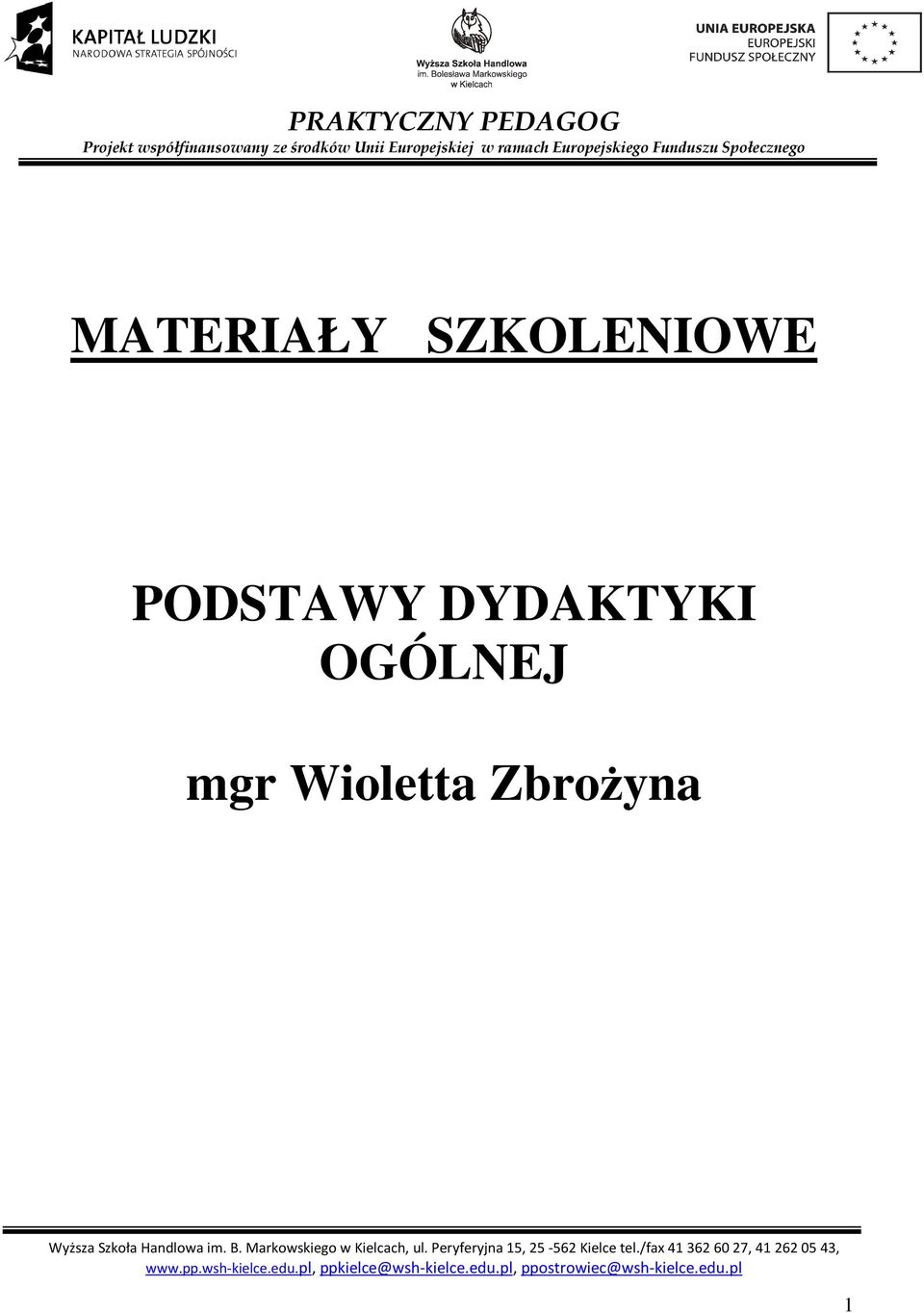 KAPITAŁ LUDZKI
NARODOWA STRATEGIA SPÓJNOŚCI

Wyższa Szkoła Handlowa
im. Bolesława Markowskiego
w Kielcach

UNIA EUROPEJSKA
EUROPEJSKI
FUNDUSZ SPOŁECZNY

PRAKTYCZNY PEDAGOG
Projekt współfinansowany ze środków Unii Europejskiej w ramach Europejskiego Funduszu Społecznego

MATERIAŁY SZKOLENIOWE

PODSTAWY DYDAKTYKI OGÓLNEJ

mgr Wioletta Zbrożyna

Wyższa Szkoła Handlowa im. B. Markowskiego w Kielcach, ul. Peryferyjna 15, 25 -562 Kielce tel./fax 41 362 60 27, 41 262 05 43, www.pp.wsh-kielce.edu.pl, ppkielce@wsh-kielce.edu.pl, ppostrowiec@wsh-kielce.edu.pl

1